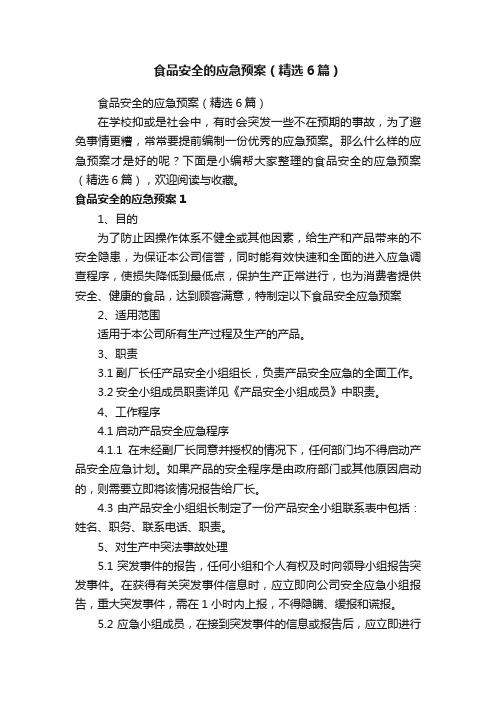 食品安全的应急预案（精选6篇）

食品安全的应急预案（精选6篇）

在学校抑或是社会中，有时会突发一些不在预期的事故，为了避免事情更糟，常常要提前编制一份优秀的应急预案。那么什么样的应急预案才是好的呢？下面是小编帮大家整理的食品安全的应急预案（精选6篇），欢迎阅读与收藏。

食品安全的应急预案1

1、目的

为了防止因操作体系不健全或其他因素，给生产和产品带来的不安全隐患，为保证本公司信誉，同时能有效快速和全面的进入应急调查程序，使损失降低到最低点，保护生产正常进行，也为消费者提供安全、健康的食品，达到顾客满意，特制定以下食品安全应急预案

2、适用范围

适用于本公司所有生产过程及生产的产品。

3、职责

3.1 副厂长任产品安全小组组长，负责产品安全应急的全面工作。

3.2 安全小组成员职责详见《产品安全小组成员》中职责。

4、工作程序

4.1 启动产品安全应急程序

4.1.1 在未经副厂长同意并授权的情况下，任何部门均不得启动产品安全应急计划。如果产品的安全程序是由政府部门或其他原因启动的，则需要立即将该情况报告给厂长。

4.3 由产品安全小组组长制定了一份产品安全小组联系表中包括：姓名、职务、联系电话、职责。

5、对生产中突法事故处理

5.1 突发事件的报告，任何小组和个人有权及时向领导小组报告突发事件。在获得有关突发事件信息时，应立即向公司安全应急小组报告，重大突发事件，需在1小时内上报，不得隐瞒、缓报和谎报。

5.2 应急小组成员，在接到突发事件的信息或报告后，应立即进行